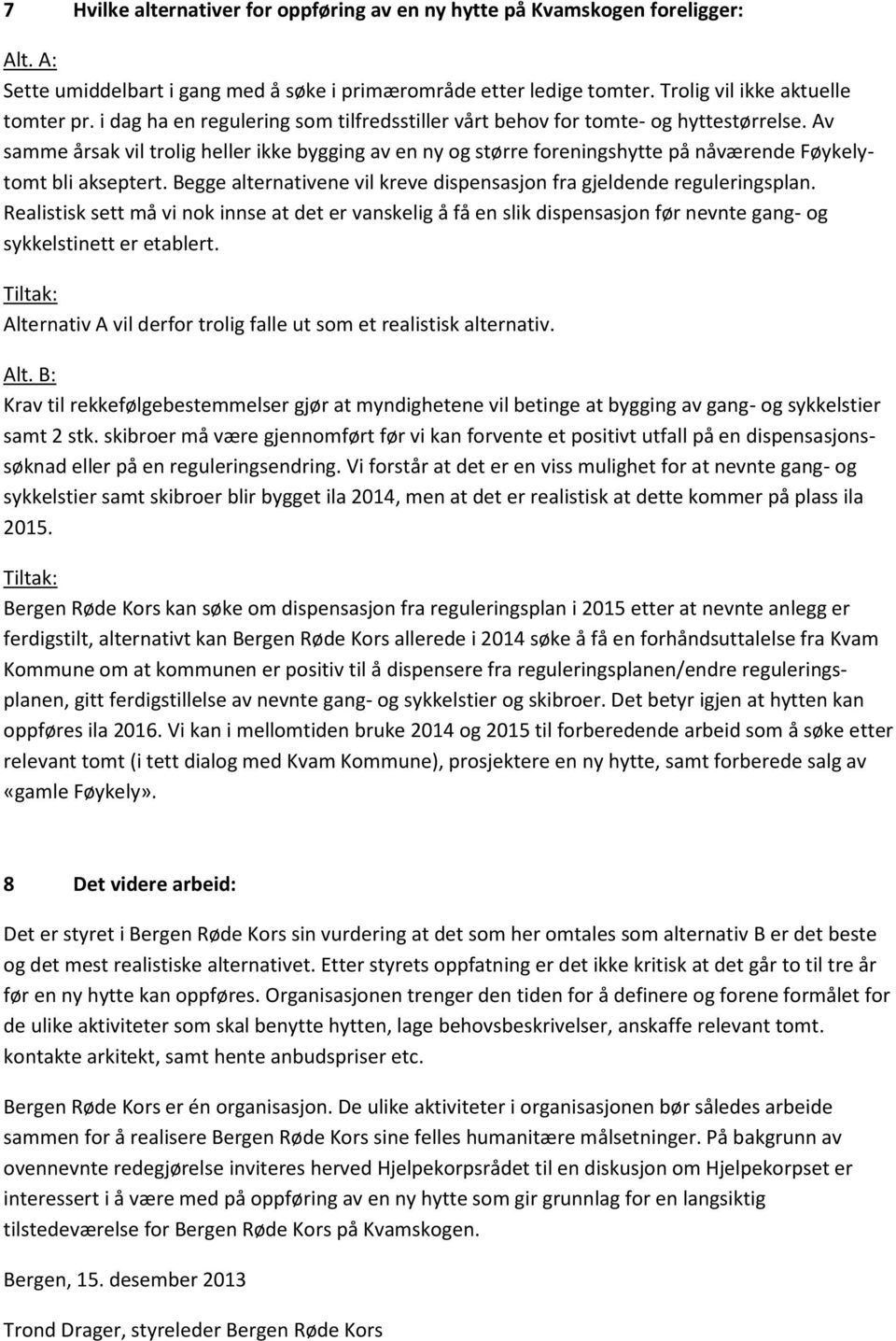 7 Hvilke alternativer for oppføring av en ny hytte på Kvamskogen foreligger:

Alt. A:
Sette umiddelbart i gang med å søke i primærområde etter ledige tomter. Trolig vil ikke aktuelle tomter pr. i dag ha en regulering som tilfredsstiller vårt behov for tomte- og hyttestørrelse. Av samme årsak vil trolig heller ikke bygging av en ny og større foreningshytte på nåværende Føykelytomt bli akseptert. Begge alternativene vil kreve dispensasjon fra gjeldende reguleringsplan. Realistisk sett må vi nok innse at det er vanskelig å få en slik dispensasjon før nevnte gang- og sykkelstinett er etablert.

Tiltak:
Alternativ A vil derfor trolig falle ut som et realistisk alternativ.

Alt. B:
Krav til rekkefølgebestemmelser gjør at myndighetene vil betinge at bygging av gang- og sykkelstier samt 2 stk. skibroer må være gjennomført før vi kan forvente et positivt utfall på en dispensasjonssøknad eller på en reguleringsendring. Vi forstår at det er en viss mulighet for at nevnte gang- og sykkelstier samt skibroer blir bygget ila 2014, men at det er realistisk at dette kommer på plass ila 2015.

Tiltak:
Bergen Røde Kors kan søke om dispensasjon fra reguleringsplan i 2015 etter at nevnte anlegg er ferdigstilt, alternativt kan Bergen Røde Kors allerede i 2014 søke å få en forhåndsuttalelse fra Kvam Kommune om at kommunen er positiv til å dispensere fra reguleringsplanen/endre reguleringsplanen, gitt ferdigstillelse av nevnte gang- og sykkelstier og skibroer. Det betyr igjen at hytten kan oppføres ila 2016. Vi kan i mellomtiden bruke 2014 og 2015 til forberedende arbeid som å søke etter relevant tomt (i tett dialog med Kvam Kommune), prosjektere en ny hytte, samt forberede salg av «gamle Føykely».

8 Det videre arbeid:

Det er styret i Bergen Røde Kors sin vurdering at det som her omtales som alternativ B er det beste og det mest realistiske alternativet. Etter styrets oppfatning er det ikke kritisk at det går to til tre år før en ny hytte kan oppføres. Organisasjonen trenger den tiden for å definere og forene formålet for de ulike aktiviteter som skal benytte hytten, lage behovsbeskrivelser, anskaffe relevant tomt. kontakte arkitekt, samt hente anbudspriser etc.

Bergen Røde Kors er én organisasjon. De ulike aktiviteter i organisasjonen bør således arbeide sammen for å realisere Bergen Røde Kors sine felles humanitære målsetninger. På bakgrunn av ovennevnte redegjørelse inviteres herved Hjelpekorpsrådet til en diskusjon om Hjelpekorpset er interessert i å være med på oppføring av en ny hytte som gir grunnlag for en langsiktig tilstedeværelse for Bergen Røde Kors på Kvamskogen.

Bergen, 15. desember 2013

Trond Drager, styreleder Bergen Røde Kors